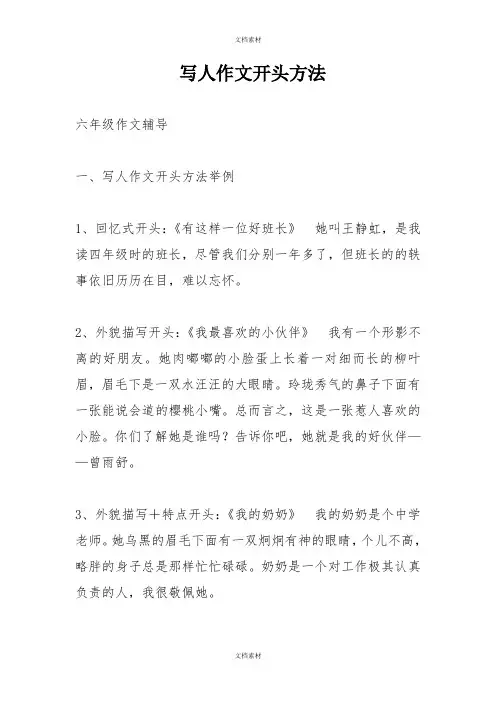 文档素材

写人作文开头方法

六年级作文辅导

一、写人作文开头方法举例

1、回忆式开头：《有这样一位好班长》　她叫王静虹，是我读四年级时的班长，尽管我们分别一年多了，但班长的的轶事依旧历历在目，难以忘怀。

2、外貌描写开头：《我最喜欢的小伙伴》　我有一个形影不离的好朋友。她肉嘟嘟的小脸蛋上长着一对细而长的柳叶眉，眉毛下是一双水汪汪的大眼睛。玲珑秀气的鼻子下面有一张能说会道的樱桃小嘴。总而言之，这是一张惹人喜欢的小脸。你们了解她是谁吗？告诉你吧，她就是我的好伙伴——曾雨舒。

3、外貌描写＋特点开头：《我的奶奶》　我的奶奶是个中学老师。她乌黑的眉毛下面有一双炯炯有神的眼睛，个儿不高，略胖的身子总是那样忙忙碌碌。奶奶是一个对工作极其认真负责的人，我很敬佩她。

文档素材